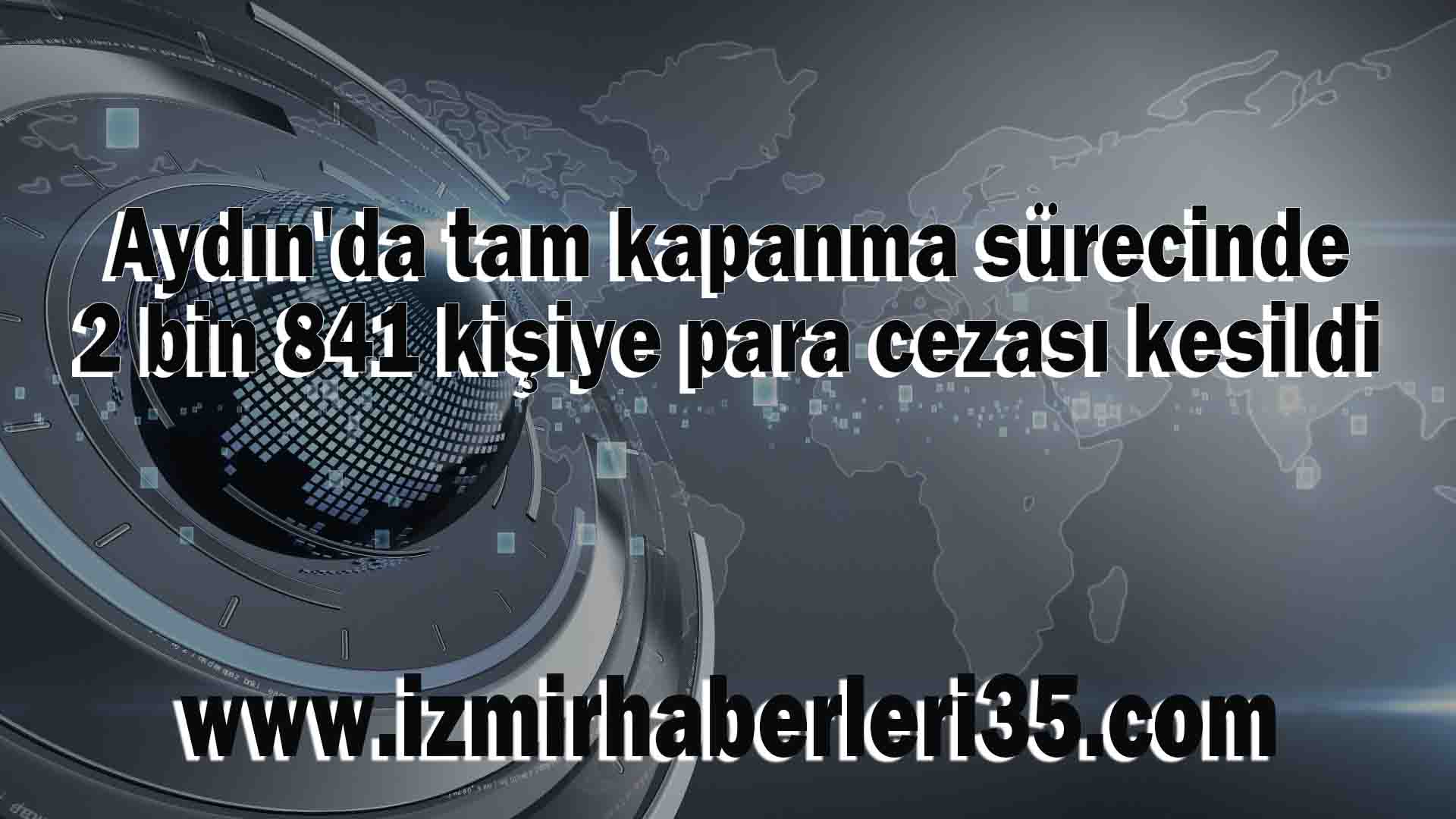 Aydın'da tam kapanma sürecinde 2 bin 841 kişiye para cezası kesildi

www.izmirhaberleri35.com